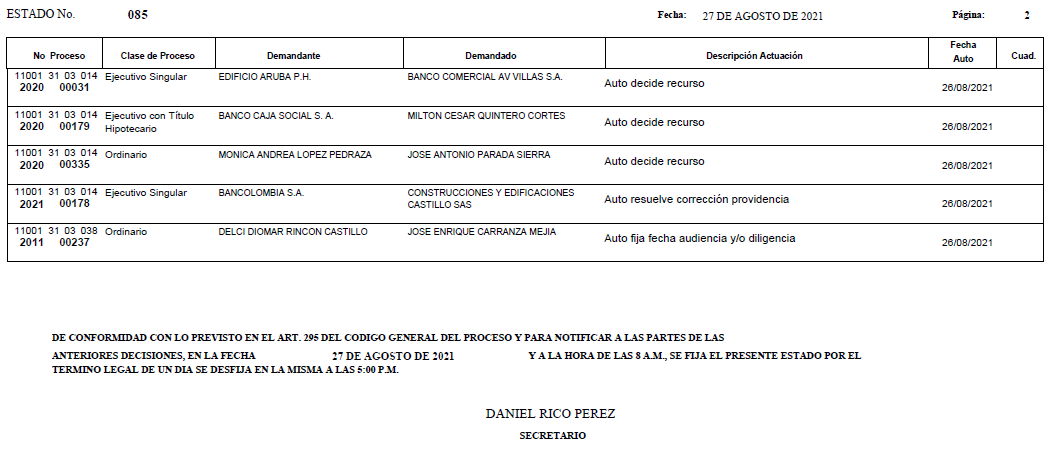 ESTADO No. 085 Fecha: 27 DE AGOSTO DE 2021 Página: 2

| No Proceso | Clase de Proceso | Demandante | Demandado | Descripción Actuación | Fecha Auto | Cuad. |
|---|---|---|---|---|---|---|
| 11001 31 03 014 2020 00031 | Ejecutivo Singular | EDIFICIO ARUBA P.H. | BANCO COMERCIAL AV VILLAS S.A. | Auto decide recurso | 26/08/2021 | |
| 11001 31 03 014 2020 00179 | Ejecutivo con Título Hipotecario | BANCO CAJA SOCIAL S. A. | MILTON CESAR QUINTERO CORTES | Auto decide recurso | 26/08/2021 | |
| 11001 31 03 014 2020 00335 | Ordinario | MONICA ANDREA LOPEZ PEDRAZA | JOSE ANTONIO PARADA SIERRA | Auto decide recurso | 26/08/2021 | |
| 11001 31 03 014 2021 00178 | Ejecutivo Singular | BANCOLOMBIA S.A. | CONSTRUCCIONES Y EDIFICACIONES CASTILLO SAS | Auto resuelve corrección providencia | 26/08/2021 | |
| 11001 31 03 038 2011 00237 | Ordinario | DELCI DIOMAR RINCON CASTILLO | JOSE ENRIQUE CARRANZA MEJIA | Auto fija fecha audiencia y/o diligencia | 26/08/2021 | |

DE CONFORMIDAD CON LO PREVISTO EN EL ART. 295 DEL CODIGO GENERAL DEL PROCESO Y PARA NOTIFICAR A LAS PARTES DE LAS ANTERIORES DECISIONES, EN LA FECHA 27 DE AGOSTO DE 2021 Y A LA HORA DE LAS 8 A.M., SE FIJA EL PRESENTE ESTADO POR EL TERMINO LEGAL DE UN DIA SE DESFIJA EN LA MISMA A LAS 5:00 P.M.

DANIEL RICO PEREZ
SECRETARIO